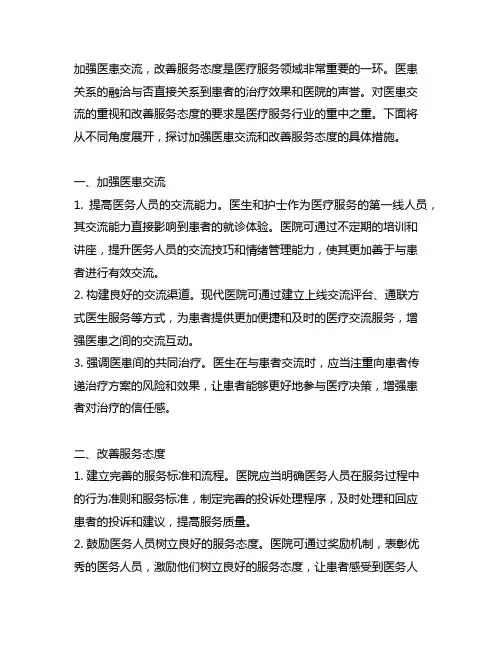 加强医患交流，改善服务态度是医疗服务领域非常重要的一环。医患关系的融洽与否直接关系到患者的治疗效果和医院的声誉。对医患交流的重视和改善服务态度的要求是医疗服务行业的重中之重。下面将从不同角度展开，探讨加强医患交流和改善服务态度的具体措施。

一、加强医患交流
1. 提高医务人员的交流能力。医生和护士作为医疗服务的第一线人员，其交流能力直接影响到患者的就诊体验。医院可通过不定期的培训和讲座，提升医务人员的交流技巧和情绪管理能力，使其更加善于与患者进行有效交流。
2. 构建良好的交流渠道。现代医院可通过建立上线交流评台、通联方式医生服务等方式，为患者提供更加便捷和及时的医疗交流服务，增强医患之间的交流互动。
3. 强调医患间的共同治疗。医生在与患者交流时，应当注重向患者传递治疗方案的风险和效果，让患者能够更好地参与医疗决策，增强患者对治疗的信任感。

二、改善服务态度
1. 建立完善的服务标准和流程。医院应当明确医务人员在服务过程中的行为准则和服务标准，制定完善的投诉处理程序，及时处理和回应患者的投诉和建议，提高服务质量。
2. 鼓励医务人员树立良好的服务态度。医院可通过奖励机制，表彰优秀的医务人员，激励他们树立良好的服务态度，让患者感受到医务人